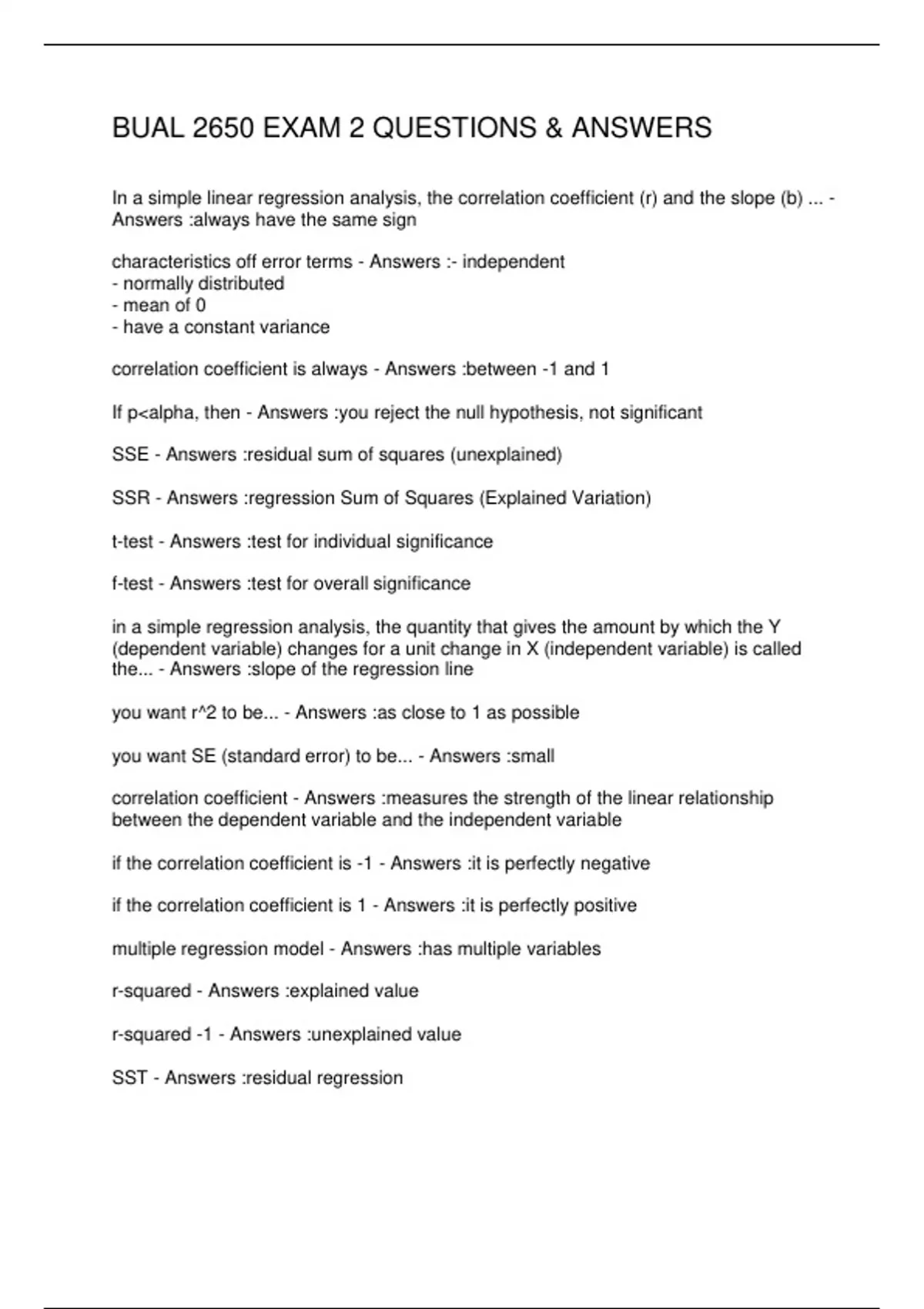 BUAL 2650 EXAM 2 QUESTIONS & ANSWERS

In a simple linear regression analysis, the correlation coefficient (r) and the slope (b) ... - Answers :always have the same sign

characteristics off error terms - Answers :- independent
- normally distributed
- mean of 0
- have a constant variance

correlation coefficient is always - Answers :between -1 and 1

If p<alpha, then - Answers :you reject the null hypothesis, not significant

SSE - Answers :residual sum of squares (unexplained)

SSR - Answers :regression Sum of Squares (Explained Variation)

t-test - Answers :test for individual significance

f-test - Answers :test for overall significance

in a simple regression analysis, the quantity that gives the amount by which the Y (dependent variable) changes for a unit change in X (independent variable) is called the... - Answers :slope of the regression line

you want r^2 to be... - Answers :as close to 1 as possible

you want SE (standard error) to be... - Answers :small

correlation coefficient - Answers :measures the strength of the linear relationship between the dependent variable and the independent variable

if the correlation coefficient is -1 - Answers :it is perfectly negative

if the correlation coefficient is 1 - Answers :it is perfectly positive

multiple regression model - Answers :has multiple variables

r-squared - Answers :explained value

r-squared -1 - Answers :unexplained value

SST - Answers :residual regression